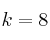 $k = 8$